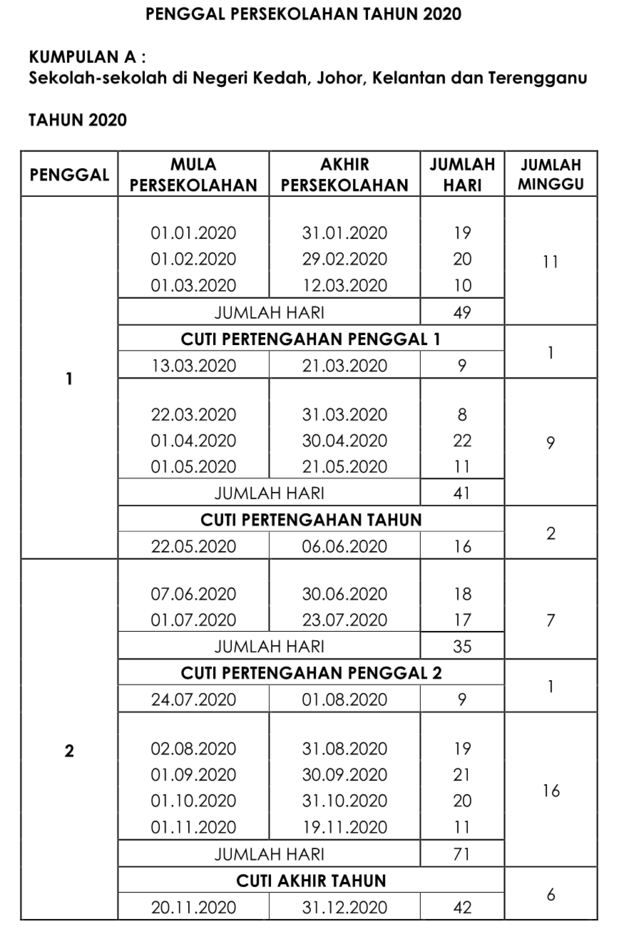 PENGGAL PERSEKOLAHAN TAHUN 2020

KUMPULAN A :
Sekolah-sekolah di Negeri Kedah, Johor, Kelantan dan Terengganu

TAHUN 2020

| PENGGAL | MULA PERSEKOLAHAN | AKHIR PERSEKOLAHAN | JUMLAH HARI | JUMLAH MINGGU |
|---|---|---|---|---|
| 1 | 01.01.2020 | 31.01.2020 | 19 | 11 |
| | 01.02.2020 | 29.02.2020 | 20 | |
| | 01.03.2020 | 12.03.2020 | 10 | |
| | JUMLAH HARI | | 49 | |
| | CUTI PERTENGAHAN PENGGAL 1 | | | 1 |
| | 13.03.2020 | 21.03.2020 | 9 | |
| | 22.03.2020 | 31.03.2020 | 8 | 9 |
| | 01.04.2020 | 30.04.2020 | 22 | |
| | 01.05.2020 | 21.05.2020 | 11 | |
| | JUMLAH HARI | | 41 | |
| | CUTI PERTENGAHAN TAHUN | | | 2 |
| | 22.05.2020 | 06.06.2020 | 16 | |
| 2 | 07.06.2020 | 30.06.2020 | 18 | 7 |
| | 01.07.2020 | 23.07.2020 | 17 | |
| | JUMLAH HARI | | 35 | |
| | CUTI PERTENGAHAN PENGGAL 2 | | | 1 |
| | 24.07.2020 | 01.08.2020 | 9 | |
| | 02.08.2020 | 31.08.2020 | 19 | 16 |
| | 01.09.2020 | 30.09.2020 | 21 | |
| | 01.10.2020 | 31.10.2020 | 20 | |
| | 01.11.2020 | 19.11.2020 | 11 | |
| | JUMLAH HARI | | 71 | |
| | CUTI AKHIR TAHUN | | | 6 |
| | 20.11.2020 | 31.12.2020 | 42 | |